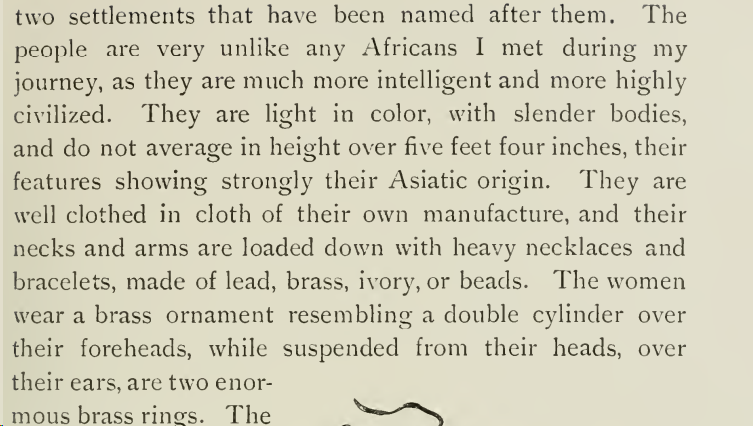 two settlements that have been named after them. The people are very unlike any Africans I met during my journey, as they are much more intelligent and more highly civilized. They are light in color, with slender bodies, and do not average in height over five feet four inches, their features showing strongly their Asiatic origin. They are well clothed in cloth of their own manufacture, and their necks and arms are loaded down with heavy necklaces and bracelets, made of lead, brass, ivory, or beads. The women wear a brass ornament resembling a double cylinder over their foreheads, while suspended from their heads, over their ears, are two enormous brass rings. The